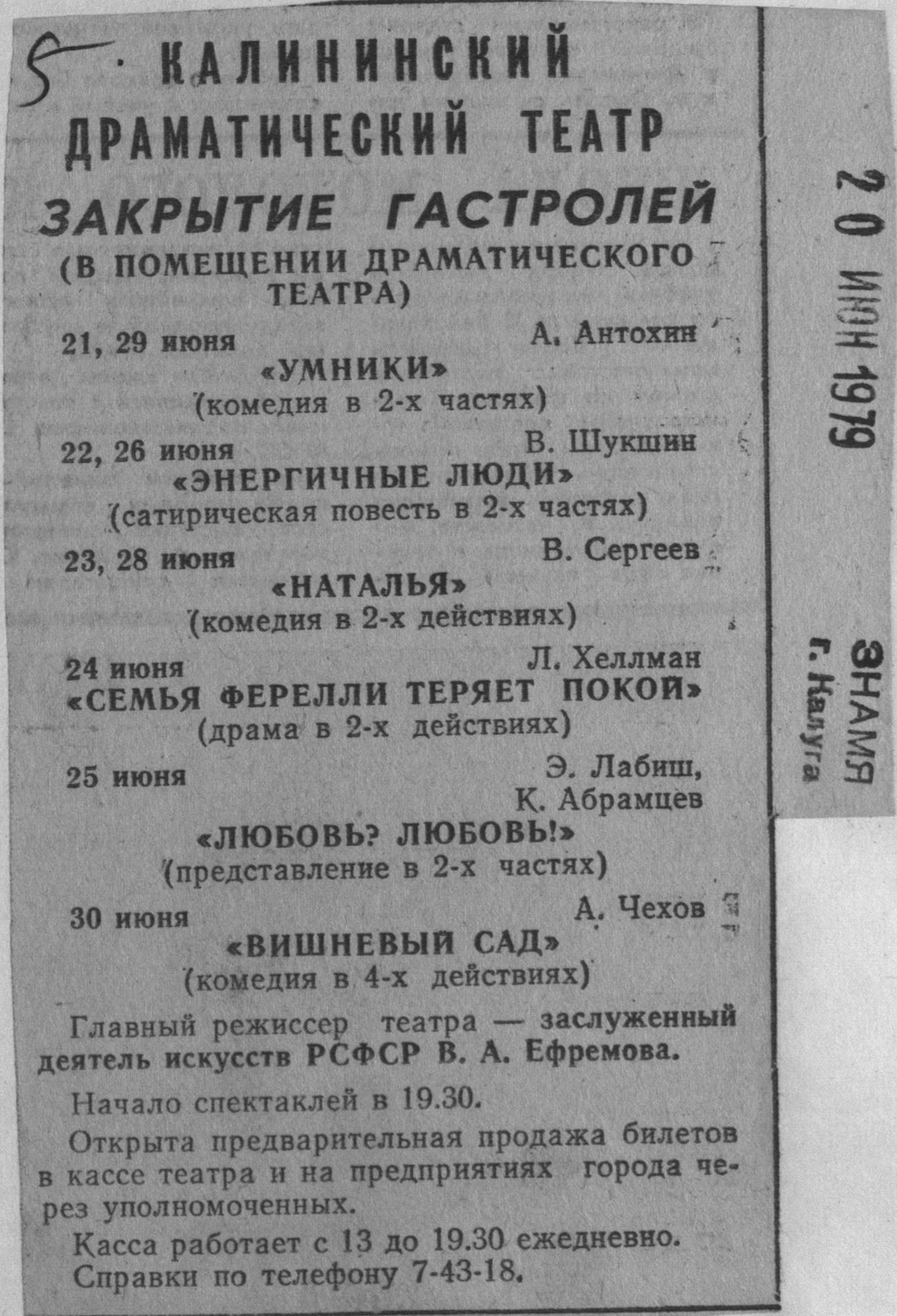 5

КАЛИНИНСКИЙ ДРАМАТИЧЕСКИЙ ТЕАТР

ЗАКРЫТИЕ ГАСТРОЛЕЙ

(В ПОМЕЩЕНИИ ДРАМАТИЧЕСКОГО ТЕАТРА)

21, 29 июня А. Антохин
«УМНИКИ»
(комедия в 2-х частях)

22, 26 июня В. Шукшин
«ЭНЕРГИЧНЫЕ ЛЮДИ»
(сатирическая повесть в 2-х частях)

23, 28 июня В. Сергеев
«НАТАЛЬЯ»
(комедия в 2-х действиях)

24 июня Л. Хеллман
«СЕМЬЯ ФЕРЕЛЛИ ТЕРЯЕТ ПОКОЙ»
(драма в 2-х действиях)

25 июня Э. Лабиш, К. Абрамцев
«ЛЮБОВЬ? ЛЮБОВЬ!»
(представление в 2-х частях)

30 июня А. Чехов
«ВИШНЕВЫЙ САД»
(комедия в 4-х действиях)

Главный режиссер театра — заслуженный деятель искусств РСФСР В. А. Ефремова.

Начало спектаклей в 19.30.

Открыта предварительная продажа билетов в кассе театра и на предприятиях города через уполномоченных.

Касса работает с 13 до 19.30 ежедневно.
Справки по телефону 7-43-18.

20 ИЮН 1979

ЗНАМЯ
г. Калуга